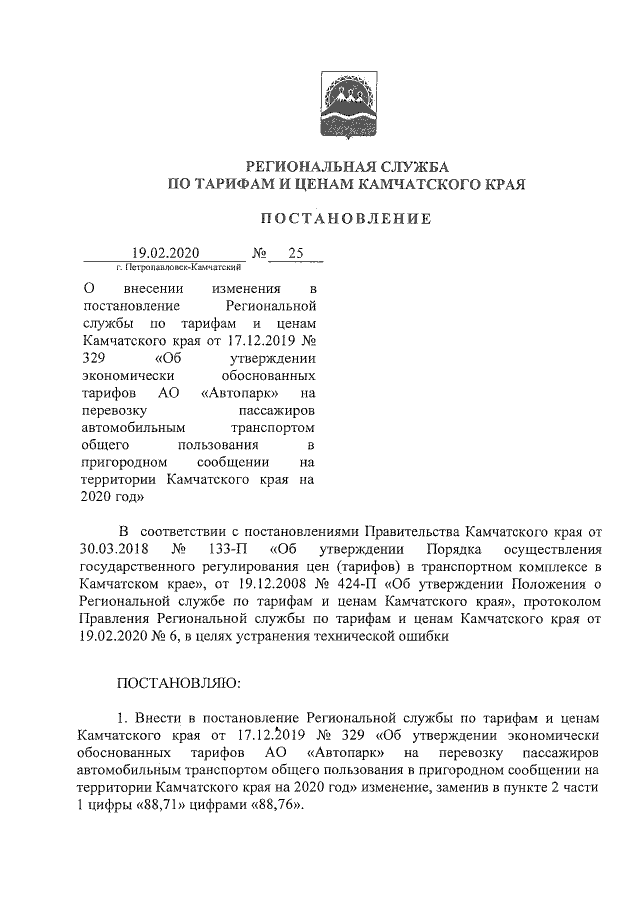 РЕГИОНАЛЬНАЯ СЛУЖБА
ПО ТАРИФАМ И ЦЕНАМ КАМЧАТСКОГО КРАЯ

ПОСТАНОВЛЕНИЕ

19.02.2020 № 25
г. Петропавловск-Камчатский

О внесении изменения в постановление Региональной службы по тарифам и ценам Камчатского края от 17.12.2019 № 329 «Об утверждении экономически обоснованных тарифов АО «Автопарк» на перевозку пассажиров автомобильным транспортом общего пользования в пригородном сообщении на территории Камчатского края на 2020 год»

В соответствии с постановлениями Правительства Камчатского края от 30.03.2018 № 133-П «Об утверждении Порядка осуществления государственного регулирования цен (тарифов) в транспортном комплексе в Камчатском крае», от 19.12.2008 № 424-П «Об утверждении Положения о Региональной службе по тарифам и ценам Камчатского края», протоколом Правления Региональной службы по тарифам и ценам Камчатского края от 19.02.2020 № 6, в целях устранения технической ошибки

ПОСТАНОВЛЯЮ:

1. Внести в постановление Региональной службы по тарифам и ценам Камчатского края от 17.12.2019 № 329 «Об утверждении экономически обоснованных тарифов АО «Автопарк» на перевозку пассажиров автомобильным транспортом общего пользования в пригородном сообщении на территории Камчатского края на 2020 год» изменение, заменив в пункте 2 части 1 цифры «88,71» цифрами «88,76».